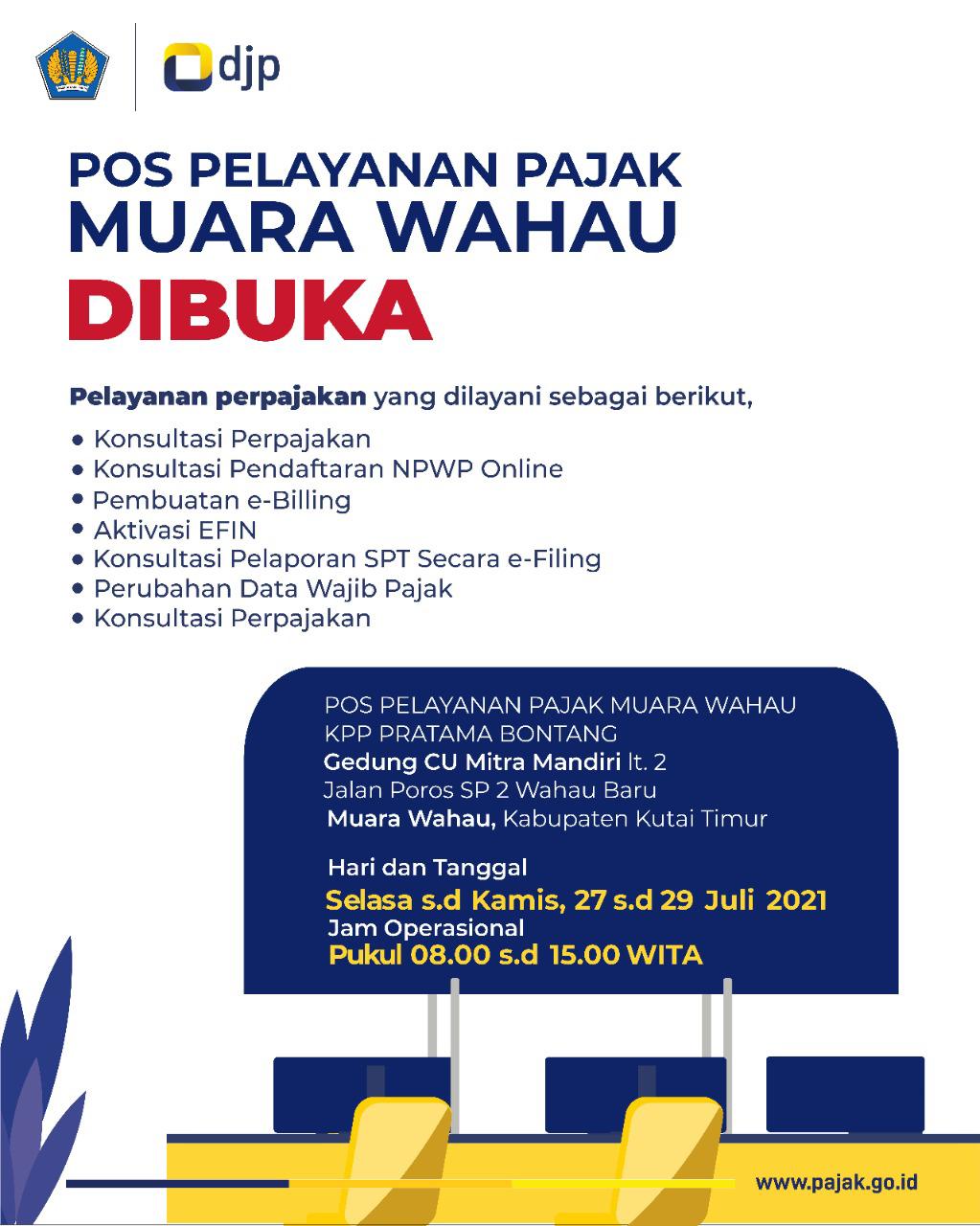 djp

POS PELAYANAN PAJAK
MUARA WAHAU
DIBUKA

Pelayanan perpajakan yang dilayani sebagai berikut,

• Konsultasi Perpajakan
• Konsultasi Pendaftaran NPWP Online
• Pembuatan e-Billing
• Aktivasi EFIN
• Konsultasi Pelaporan SPT Secara e-Filing
• Perubahan Data Wajib Pajak
• Konsultasi Perpajakan

POS PELAYANAN PAJAK MUARA WAHAU
KPP PRATAMA BONTANG
Gedung CU Mitra Mandiri lt. 2
Jalan Poros SP 2 Wahau Baru
Muara Wahau, Kabupaten Kutai Timur

Hari dan Tanggal
Selasa s.d Kamis, 27 s.d 29 Juli 2021
Jam Operasional
Pukul 08.00 s.d 15.00 WITA

www.pajak.go.id